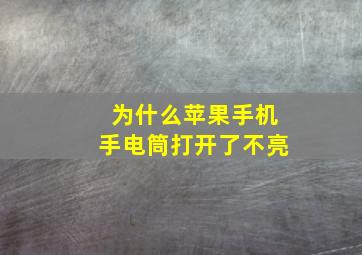 为什么苹果手机
手电筒打开了不亮